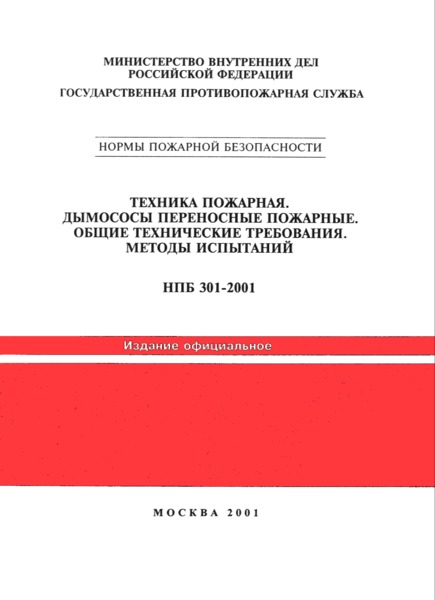 МИНИСТЕРСТВО ВНУТРЕННИХ ДЕЛ
РОССИЙСКОЙ ФЕДЕРАЦИИ
ГОСУДАРСТВЕННАЯ ПРОТИВОПОЖАРНАЯ СЛУЖБА

НОРМЫ ПОЖАРНОЙ БЕЗОПАСНОСТИ

ТЕХНИКА ПОЖАРНАЯ.
ДЫМОСОСЫ ПЕРЕНОСНЫЕ ПОЖАРНЫЕ.
ОБЩИЕ ТЕХНИЧЕСКИЕ ТРЕБОВАНИЯ.
МЕТОДЫ ИСПЫТАНИЙ

НПБ 301-2001

Издание официальное

МОСКВА 2001